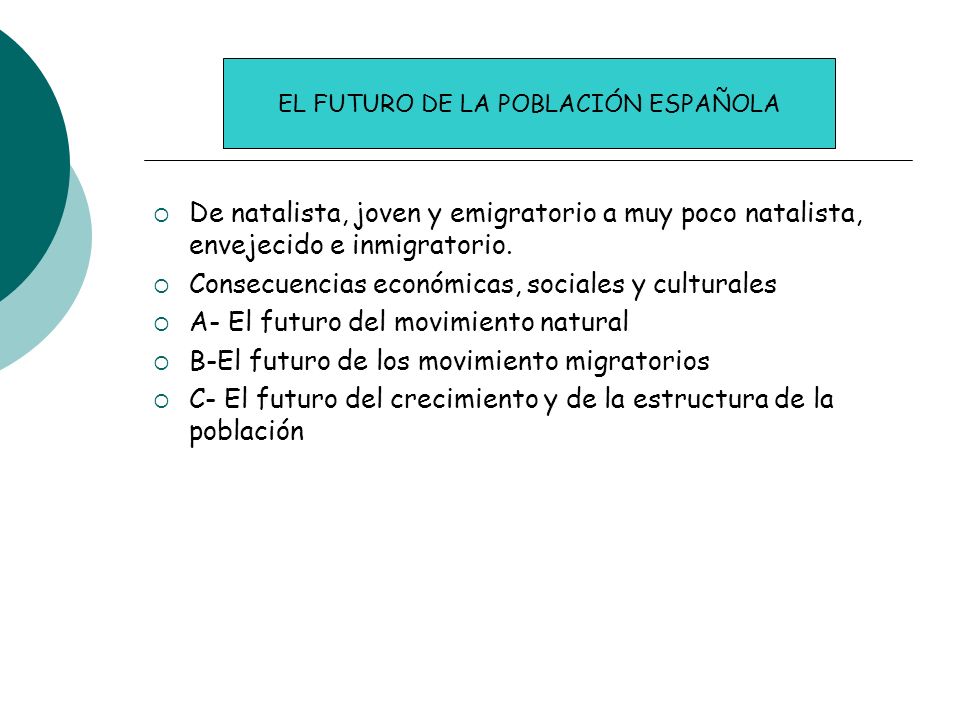 EL FUTURO DE LA POBLACIÓN ESPAÑOLA

De natalista, joven y emigratorio a muy poco natalista, envejecido e inmigratorio.
Consecuencias económicas, sociales y culturales
A- El futuro del movimiento natural
B-El futuro de los movimiento migratorios
C- El futuro del crecimiento y de la estructura de la población